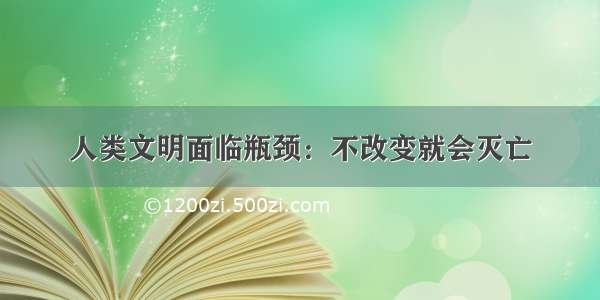 人类文明面临瓶颈：不改变就会灭亡

©1200zi.500zi.com